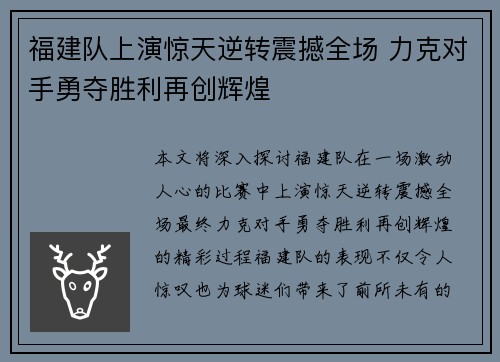 福建队上演惊天逆转震撼全场 力克对手勇夺胜利再创辉煌

本文将深入探讨福建队在一场激动人心的比赛中上演惊天逆转震撼全场最终力克对手勇夺胜利再创辉煌的精彩过程福建队的表现不仅令人惊叹也为球迷们带来了前所未有的